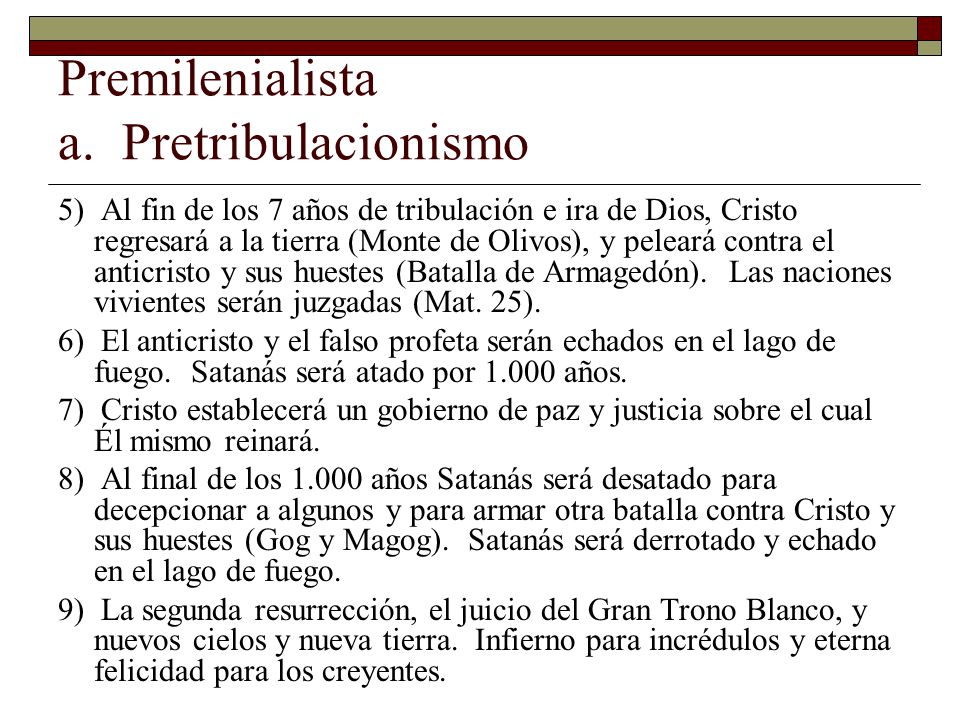 Premilenialista
a. Pretribulacionismo

5) Al fin de los 7 años de tribulación e ira de Dios, Cristo regresará a la tierra (Monte de Olivos), y peleará contra el anticristo y sus huestes (Batalla de Armagedón). Las naciones vivientes serán juzgadas (Mat. 25).

6) El anticristo y el falso profeta serán echados en el lago de fuego. Satanás será atado por 1.000 años.

7) Cristo establecerá un gobierno de paz y justicia sobre el cual Él mismo reinará.

8) Al final de los 1.000 años Satanás será desatado para decepcionar a algunos y para armar otra batalla contra Cristo y sus huestes (Gog y Magog). Satanás será derrotado y echado en el lago de fuego.

9) La segunda resurrección, el juicio del Gran Trono Blanco, y nuevos cielos y nueva tierra. Infierno para incrédulos y eterna felicidad para los creyentes.